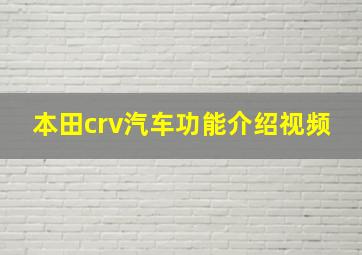 本田crv汽车功能介绍视频